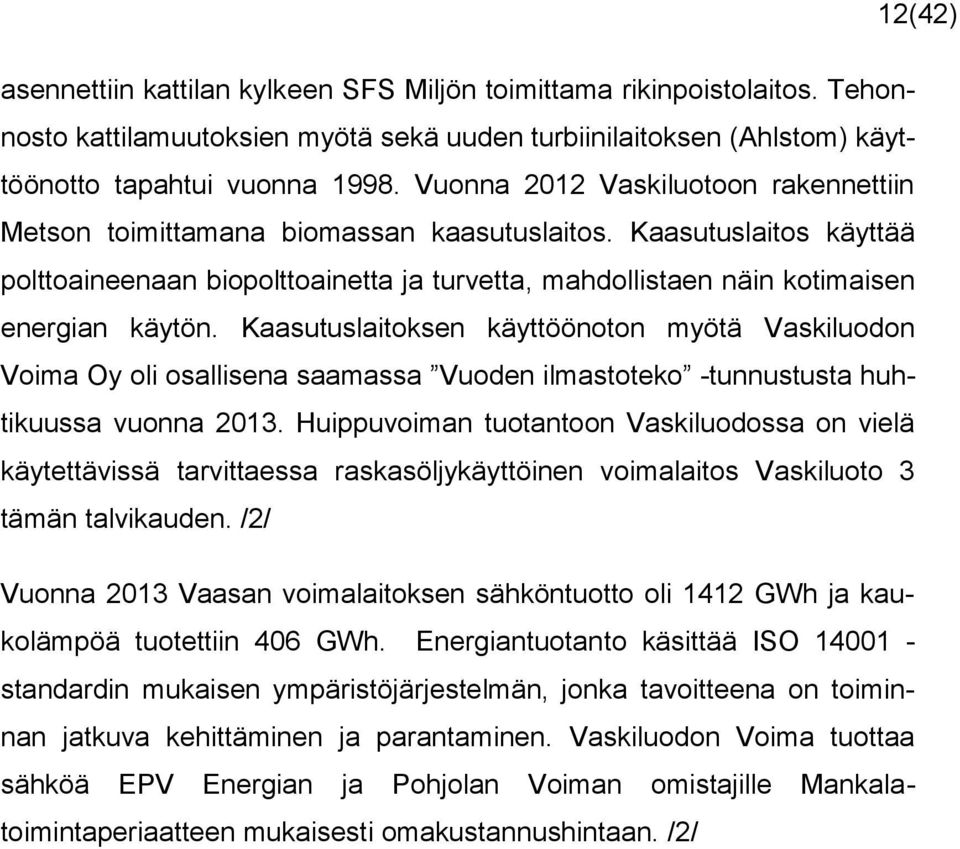 12(42)

asennettiin kattilan kylkeen SFS Miljön toimittama rikinpoistolaitos. Tehonnosto kattilamuutoksien myötä sekä uuden turbiinilaitoksen (Ahlstom) käyttöönotto tapahtui vuonna 1998. Vuonna 2012 Vaskiluotoon rakennettiin Metson toimittamana biomassan kaasutuslaitos. Kaasutuslaitos käyttää polttoaineenaan biopolttoainetta ja turvetta, mahdollistaen näin kotimaisen energian käytön. Kaasutuslaitoksen käyttöönoton myötä Vaskiluodon Voima Oy oli osallisena saamassa ”Vuoden ilmastoteko” -tunnustusta huhtikuussa vuonna 2013. Huippuvoiman tuotantoon Vaskiluodossa on vielä käytettävissä tarvittaessa raskasöljykäyttöinen voimalaitos Vaskiluoto 3 tämän talvikauden. /2/

Vuonna 2013 Vaasan voimalaitoksen sähköntuotto oli 1412 GWh ja kaukolämpöä tuotettiin 406 GWh. Energiantuotanto käsittää ISO 14001 -standardin mukaisen ympäristöjärjestelmän, jonka tavoitteena on toiminnan jatkuva kehittäminen ja parantaminen. Vaskiluodon Voima tuottaa sähköä EPV Energian ja Pohjolan Voiman omistajille Mankalatoimintaperiaatteen mukaisesti omakustannushintaan. /2/